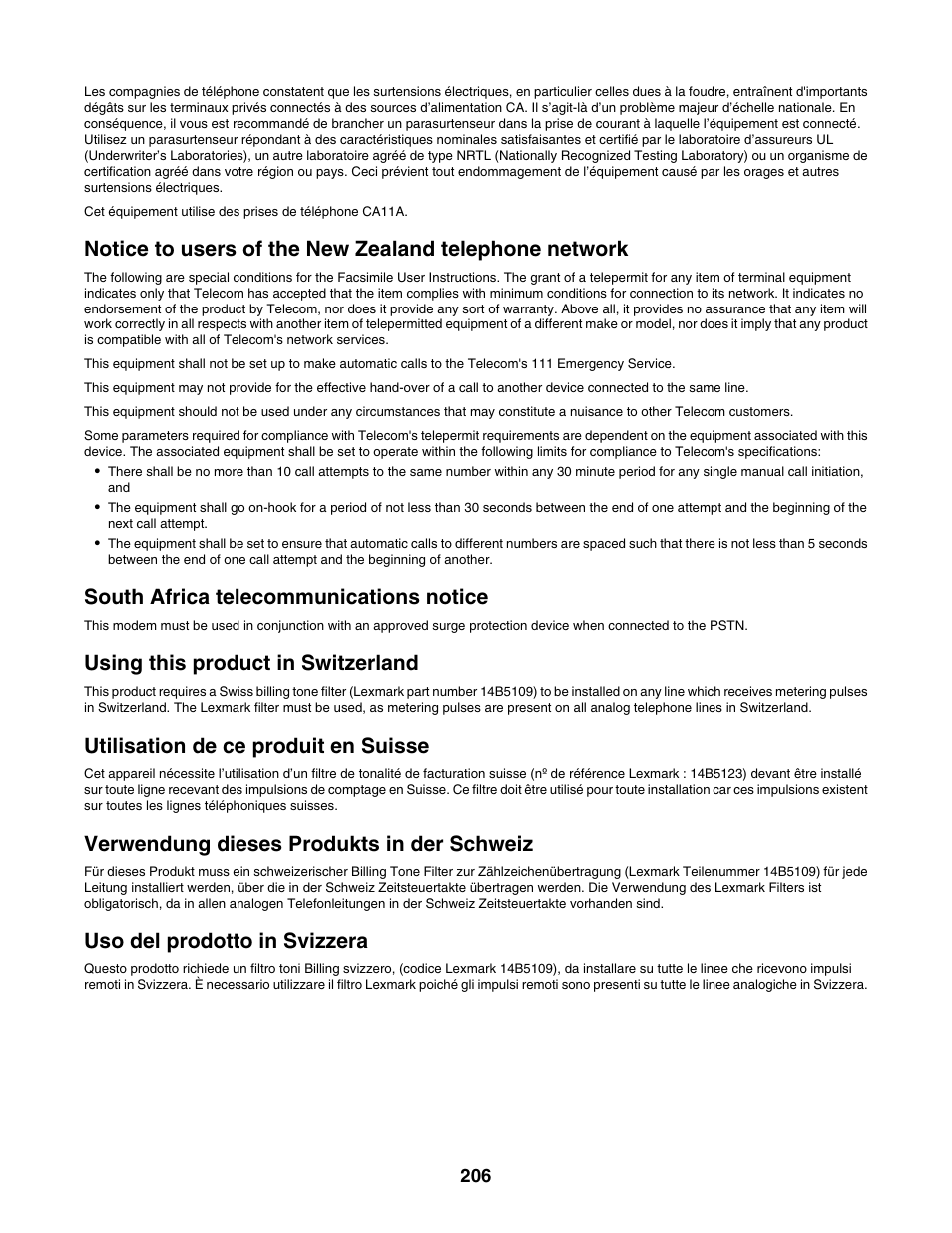 Les compagnies de téléphone constatent que les surtensions électriques, en particulier celles dues à la foudre, entraînent d'importants dégâts sur les terminaux privés connectés à des sources d'alimentation CA. Il s'agit-là d'un problème majeur d'échelle nationale. En conséquence, il vous est recommandé de brancher un parasurtenseur dans la prise de courant à laquelle l'équipement est connecté. Utilisez un parasurtenseur répondant à des caractéristiques nominales satisfaisantes et certifié par le laboratoire d'assureurs UL (Underwriter's Laboratories), un autre laboratoire agréé de type NRTL (Nationally Recognized Testing Laboratory) ou un organisme de certification agréé dans votre région ou pays. Ceci prévient tout endommagement de l'équipement causé par les orages et autres surtensions électriques.

Cet équipement utilise des prises de téléphone CA11A.

Notice to users of the New Zealand telephone network

The following are special conditions for the Facsimile User Instructions. The grant of a telepermit for any item of terminal equipment indicates only that Telecom has accepted that the item complies with minimum conditions for connection to its network. It indicates no endorsement of the product by Telecom, nor does it provide any sort of warranty. Above all, it provides no assurance that any item will work correctly in all respects with another item of telepermitted equipment of a different make or model, nor does it imply that any product is compatible with all of Telecom's network services.

This equipment shall not be set up to make automatic calls to the Telecom's 111 Emergency Service.

This equipment may not provide for the effective hand-over of a call to another device connected to the same line.

This equipment should not be used under any circumstances that may constitute a nuisance to other Telecom customers.

Some parameters required for compliance with Telecom's telepermit requirements are dependent on the equipment associated with this device. The associated equipment shall be set to operate within the following limits for compliance to Telecom's specifications:

• There shall be no more than 10 call attempts to the same number within any 30 minute period for any single manual call initiation, and
• The equipment shall go on-hook for a period of not less than 30 seconds between the end of one attempt and the beginning of the next call attempt.
• The equipment shall be set to ensure that automatic calls to different numbers are spaced such that there is not less than 5 seconds between the end of one call attempt and the beginning of another.

South Africa telecommunications notice

This modem must be used in conjunction with an approved surge protection device when connected to the PSTN.

Using this product in Switzerland

This product requires a Swiss billing tone filter (Lexmark part number 14B5109) to be installed on any line which receives metering pulses in Switzerland. The Lexmark filter must be used, as metering pulses are present on all analog telephone lines in Switzerland.

Utilisation de ce produit en Suisse

Cet appareil nécessite l'utilisation d'un filtre de tonalité de facturation suisse (nº de référence Lexmark : 14B5123) devant être installé sur toute ligne recevant des impulsions de comptage en Suisse. Ce filtre doit être utilisé pour toute installation car ces impulsions existent sur toutes les lignes téléphoniques suisses.

Verwendung dieses Produkts in der Schweiz

Für dieses Produkt muss ein schweizerischer Billing Tone Filter zur Zählzeichenübertragung (Lexmark Teilenummer 14B5109) für jede Leitung installiert werden, über die in der Schweiz Zeitsteuertakte übertragen werden. Die Verwendung des Lexmark Filters ist obligatorisch, da in allen analogen Telefonleitungen in der Schweiz Zeitsteuertakte vorhanden sind.

Uso del prodotto in Svizzera

Questo prodotto richiede un filtro toni Billing svizzero, (codice Lexmark 14B5109), da installare su tutte le linee che ricevono impulsi remoti in Svizzera. È necessario utilizzare il filtro Lexmark poiché gli impulsi remoti sono presenti su tutte le linee analogiche in Svizzera.

206